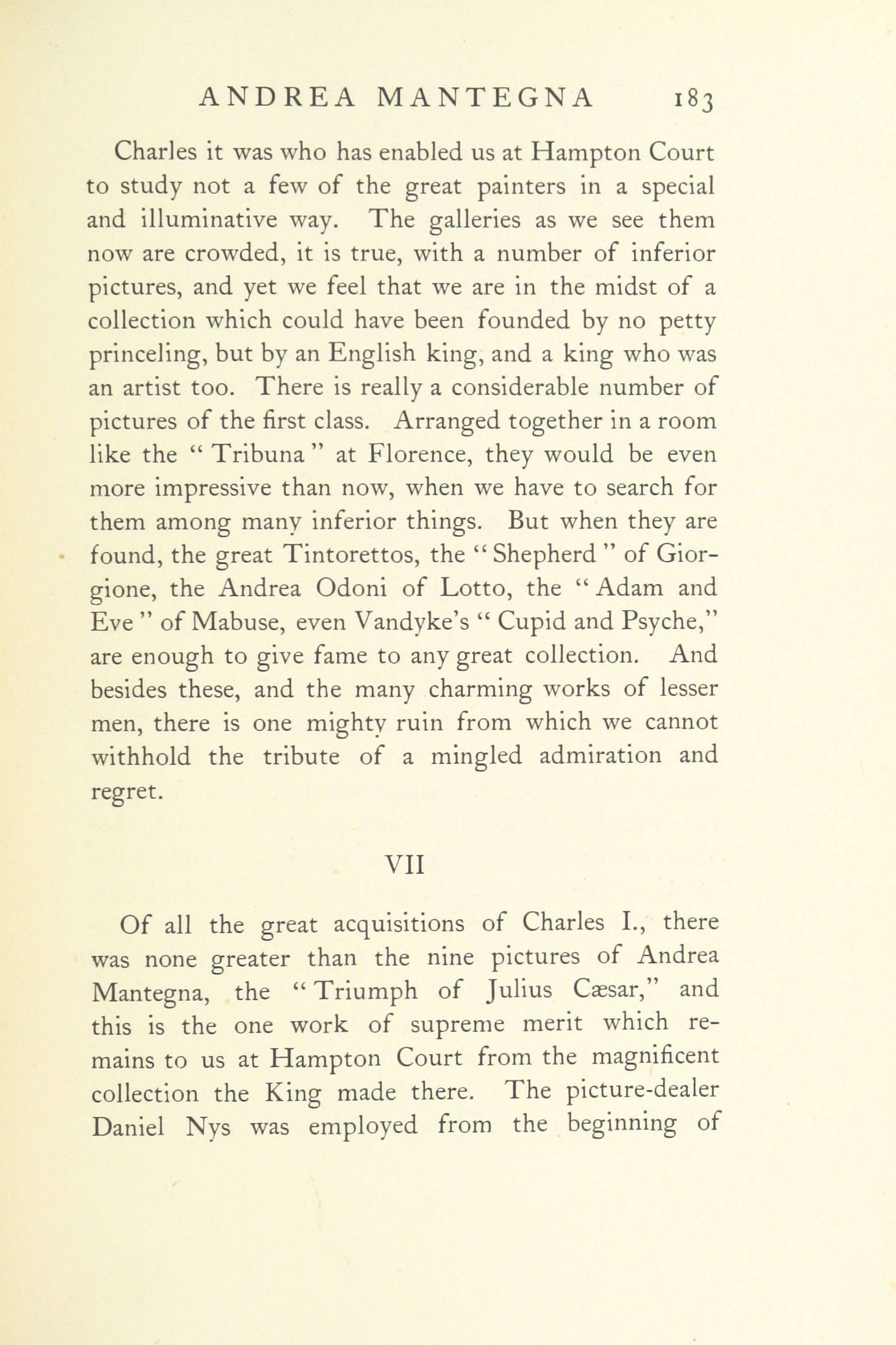 ANDREA MANTEGNA 183

Charles it was who has enabled us at Hampton Court to study not a few of the great painters in a special and illuminative way. The galleries as we see them now are crowded, it is true, with a number of inferior pictures, and yet we feel that we are in the midst of a collection which could have been founded by no petty princeling, but by an English king, and a king who was an artist too. There is really a considerable number of pictures of the first class. Arranged together in a room like the "Tribuna" at Florence, they would be even more impressive than now, when we have to search for them among many inferior things. But when they are found, the great Tintorettos, the "Shepherd" of Giorgione, the Andrea Odoni of Lotto, the "Adam and Eve" of Mabuse, even Vandyke's "Cupid and Psyche," are enough to give fame to any great collection. And besides these, and the many charming works of lesser men, there is one mighty ruin from which we cannot withhold the tribute of a mingled admiration and regret.

VII

Of all the great acquisitions of Charles I., there was none greater than the nine pictures of Andrea Mantegna, the "Triumph of Julius Cæsar," and this is the one work of supreme merit which remains to us at Hampton Court from the magnificent collection the King made there. The picture-dealer Daniel Nys was employed from the beginning of